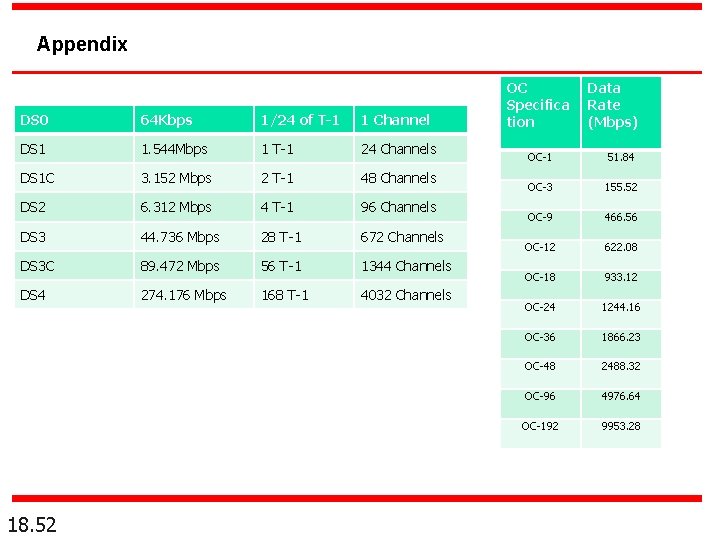 Appendix

| DS0 | 64Kbps | 1/24 of T-1 | 1 Channel |
|---|---|---|---|
| DS1 | 1.544Mbps | 1 T-1 | 24 Channels |
| DS1C | 3.152 Mbps | 2 T-1 | 48 Channels |
| DS2 | 6.312 Mbps | 4 T-1 | 96 Channels |
| DS3 | 44.736 Mbps | 28 T-1 | 672 Channels |
| DS3C | 89.472 Mbps | 56 T-1 | 1344 Channels |
| DS4 | 274.176 Mbps | 168 T-1 | 4032 Channels |

| OC Specification | Data Rate (Mbps) |
|---|---|
| OC-1 | 51.84 |
| OC-3 | 155.52 |
| OC-9 | 466.56 |
| OC-12 | 622.08 |
| OC-18 | 933.12 |
| OC-24 | 1244.16 |
| OC-36 | 1866.23 |
| OC-48 | 2488.32 |
| OC-96 | 4976.64 |
| OC-192 | 9953.28 |

18.52